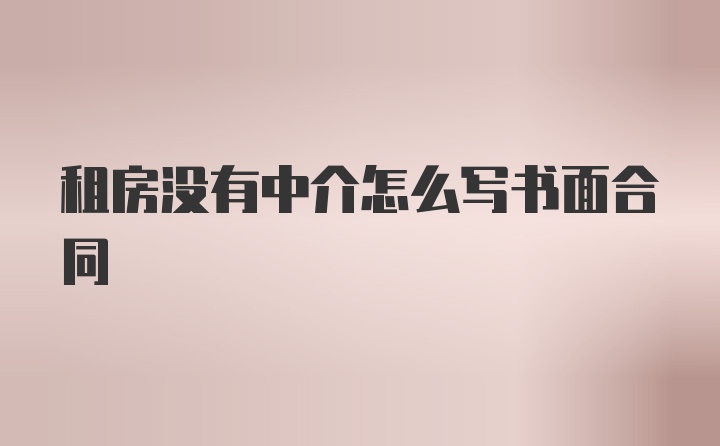 租房没有中介怎么写书面合同